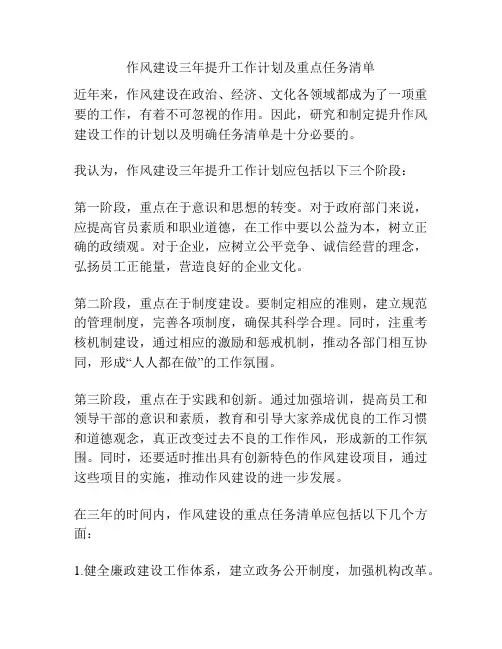 作风建设三年提升工作计划及重点任务清单

近年来，作风建设在政治、经济、文化各领域都成为了一项重要的工作，有着不可忽视的作用。因此，研究和制定提升作风建设工作的计划以及明确任务清单是十分必要的。

我认为，作风建设三年提升工作计划应包括以下三个阶段：

第一阶段，重点在于意识和思想的转变。对于政府部门来说，应提高官员素质和职业道德，在工作中要以公益为本，树立正确的政绩观。对于企业，应树立公平竞争、诚信经营的理念，弘扬员工正能量，营造良好的企业文化。

第二阶段，重点在于制度建设。要制定相应的准则，建立规范的管理制度，完善各项制度，确保其科学合理。同时，注重考核机制建设，通过相应的激励和惩戒机制，推动各部门相互协同，形成“人人都在做”的工作氛围。

第三阶段，重点在于实践和创新。通过加强培训，提高员工和领导干部的意识和素质，教育和引导大家养成优良的工作习惯和道德观念，真正改变过去不良的工作作风，形成新的工作氛围。同时，还要适时推出具有创新特色的作风建设项目，通过这些项目的实施，推动作风建设的进一步发展。

在三年的时间内，作风建设的重点任务清单应包括以下几个方面：

1.健全廉政建设工作体系，建立政务公开制度，加强机构改革。